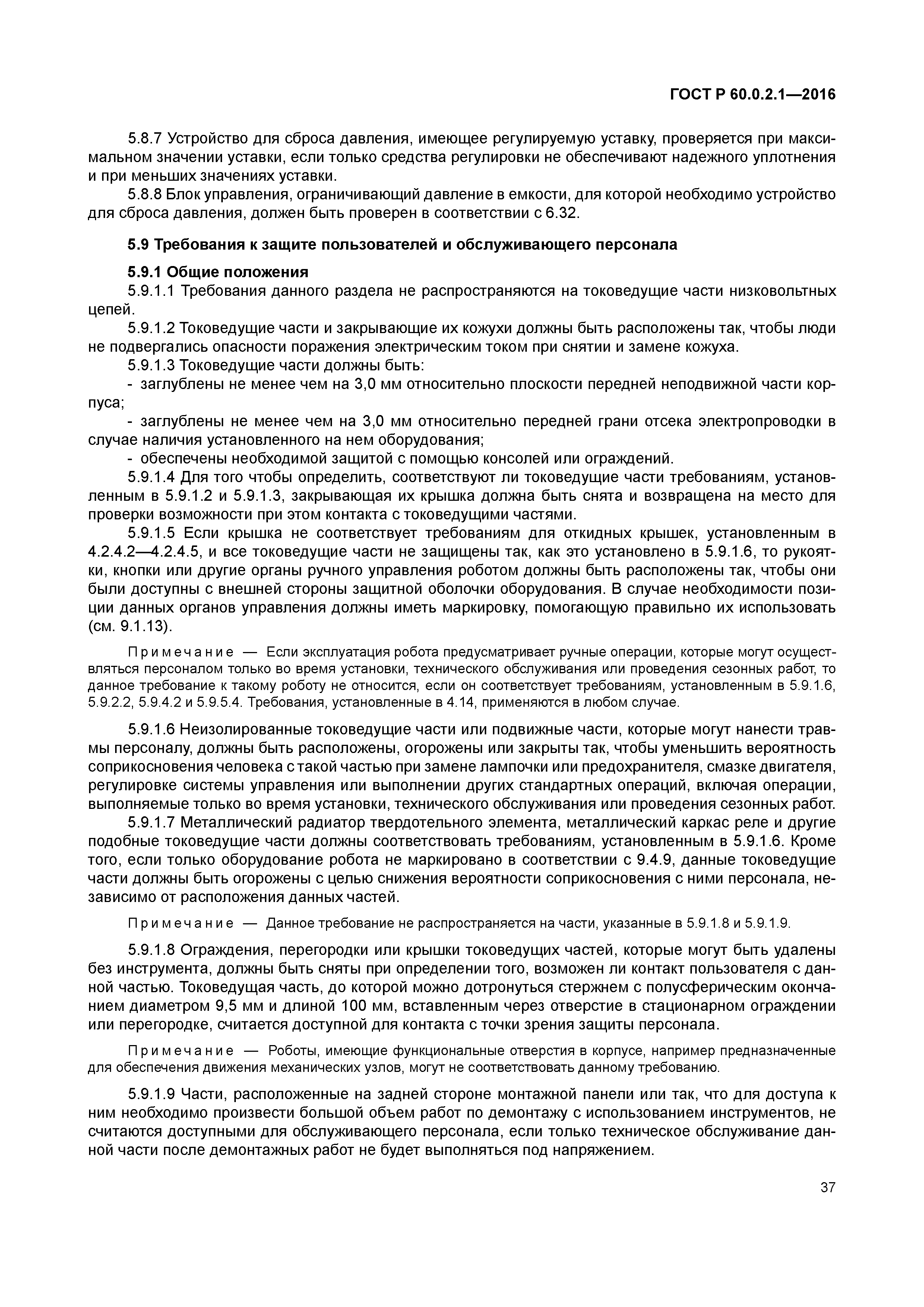 ГОСТ Р 60.0.2.1—2016

5.8.7 Устройство для сброса давления, имеющее регулируемую уставку, проверяется при максимальном значении уставки, если только средства регулировки не обеспечивают надежного уплотнения и при меньших значениях уставки.

5.8.8 Блок управления, ограничивающий давление в емкости, для которой необходимо устройство для сброса давления, должен быть проверен в соответствии с 6.32.

5.9 Требования к защите пользователей и обслуживающего персонала

5.9.1 Общие положения

5.9.1.1 Требования данного раздела не распространяются на токоведущие части низковольтных цепей.

5.9.1.2 Токоведущие части и закрывающие их кожухи должны быть расположены так, чтобы люди не подвергались опасности поражения электрическим током при снятии и замене кожуха.

5.9.1.3 Токоведущие части должны быть:

- заглублены не менее чем на 3,0 мм относительно плоскости передней неподвижной части корпуса;

- заглублены не менее чем на 3,0 мм относительно передней грани отсека электропроводки в случае наличия установленного на нем оборудования;

- обеспечены необходимой защитой с помощью консолей или ограждений.

5.9.1.4 Для того чтобы определить, соответствуют ли токоведущие части требованиям, установленным в 5.9.1.2 и 5.9.1.3, закрывающая их крышка должна быть снята и возвращена на место для проверки возможности при этом контакта с токоведущими частями.

5.9.1.5 Если крышка не соответствует требованиям для откидных крышек, установленным в 4.2.4.2—4.2.4.5, и все токоведущие части не защищены так, как это установлено в 5.9.1.6, то рукоятки, кнопки или другие органы ручного управления роботом должны быть расположены так, чтобы они были доступны с внешней стороны защитной оболочки оборудования. В случае необходимости позиции данных органов управления должны иметь маркировку, помогающую правильно их использовать (см. 9.1.13).

Примечание — Если эксплуатация робота предусматривает ручные операции, которые могут осуществляться персоналом только во время установки, технического обслуживания или проведения сезонных работ, то данное требование к такому роботу не относится, если он соответствует требованиям, установленным в 5.9.1.6, 5.9.2.2, 5.9.4.2 и 5.9.5.4. Требования, установленные в 4.14, применяются в любом случае.

5.9.1.6 Неизолированные токоведущие части или подвижные части, которые могут нанести травмы персоналу, должны быть расположены, огорожены или закрыты так, чтобы уменьшить вероятность соприкосновения человека с такой частью при замене лампочки или предохранителя, смазке двигателя, регулировке системы управления или выполнении других стандартных операций, включая операции, выполняемые только во время установки, технического обслуживания или проведения сезонных работ.

5.9.1.7 Металлический радиатор твердотельного элемента, металлический каркас реле и другие подобные токоведущие части должны соответствовать требованиям, установленным в 5.9.1.6. Кроме того, если только оборудование робота не маркировано в соответствии с 9.4.9, данные токоведущие части должны быть огорожены с целью снижения вероятности соприкосновения с ними персонала, независимо от расположения данных частей.

Примечание — Данное требование не распространяется на части, указанные в 5.9.1.8 и 5.9.1.9.

5.9.1.8 Ограждения, перегородки или крышки токоведущих частей, которые могут быть удалены без инструмента, должны быть сняты при определении того, возможен ли контакт пользователя с данной частью. Токоведущая часть, до которой можно дотронуться стержнем с полусферическим окончанием диаметром 9,5 мм и длиной 100 мм, вставленным через отверстие в стационарном ограждении или перегородке, считается доступной для контакта с точки зрения защиты персонала.

Примечание — Роботы, имеющие функциональные отверстия в корпусе, например предназначенные для обеспечения движения механических узлов, могут не соответствовать данному требованию.

5.9.1.9 Части, расположенные на задней стороне монтажной панели или так, что для доступа к ним необходимо произвести большой объем работ по демонтажу с использованием инструментов, не считаются доступными для обслуживающего персонала, если только техническое обслуживание данной части после демонтажных работ не будет выполняться под напряжением.

37